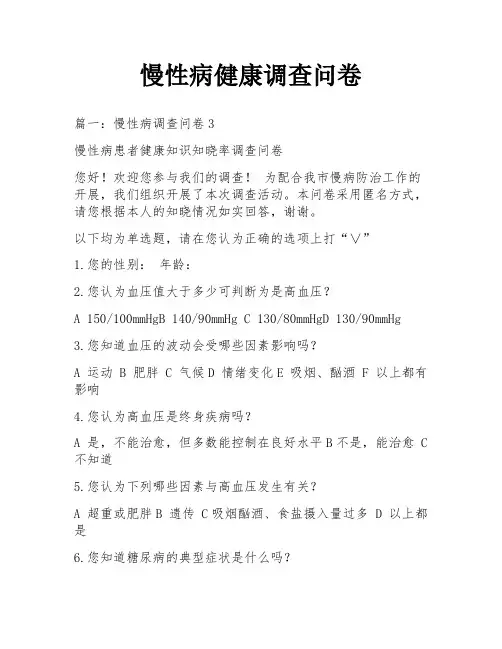 慢性病健康调查问卷

篇一：慢性病调查问卷 3

慢性病患者健康知识知晓率调查问卷

您好！欢迎您参与我们的调查！ 为配合我市慢病防治工作的开展，我们组织开展了本次调查活动。本问卷采用匿名方式，请您根据本人的知晓情况如实回答，谢谢。

以下均为单选题，请在您认为正确的选项上打“∨”

1.您的性别： 年龄：

2.您认为血压值大于多少可判断为是高血压？

A 150/100mmHgB 140/90mmHg C 130/80mmHgD 130/90mmHg

3.您知道血压的波动会受哪些因素影响吗？

A 运动 B 肥胖 C 气候 D 情绪变化 E 吸烟、酗酒 F 以上都有影响

4.您认为高血压是终身疾病吗？

A 是，不能治愈，但多数能控制在良好水平 B 不是，能治愈 C 不知道

5.您认为下列哪些因素与高血压发生有关？

A 超重或肥胖 B 遗传 C 吸烟酗酒、食盐摄入量过多 D 以上都是

6.您知道糖尿病的典型症状是什么吗？